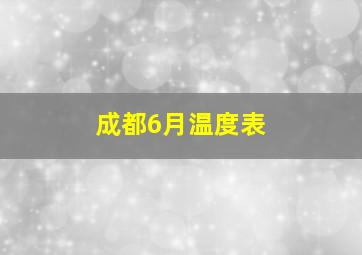 成都6月温度表